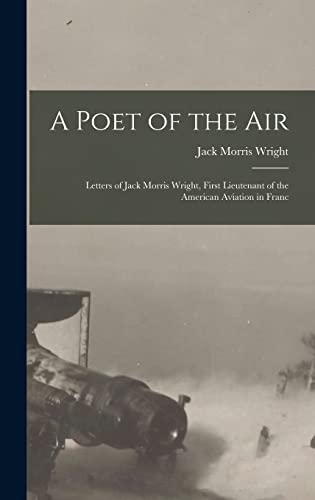 A Poet of the Air

Jack Morris Wright

Letters of Jack Morris Wright, First Lieutenant of the American Aviation in Franc